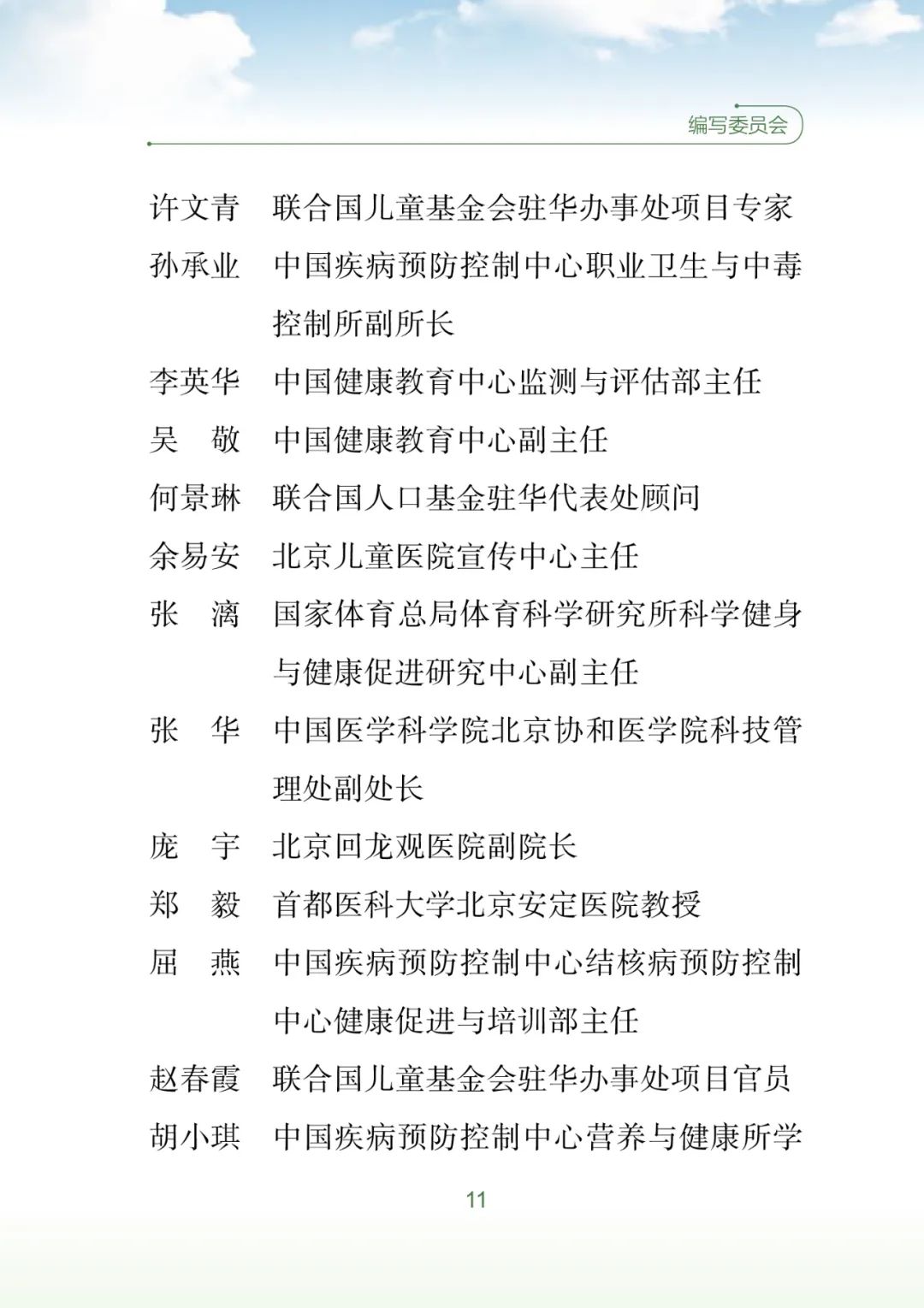 编写委员会

许文青　联合国儿童基金会驻华办事处项目专家
孙承业　中国疾病预防控制中心职业卫生与中毒控制所副所长
李英华　中国健康教育中心监测与评估部主任
吴　敬　中国健康教育中心副主任
何景琳　联合国人口基金驻华代表处顾问
余易安　北京儿童医院宣传中心主任
张　漓　国家体育总局体育科学研究所科学健身与健康促进研究中心副主任
张　华　中国医学科学院北京协和医学院科技管理处副处长
庞　宇　北京回龙观医院副院长
郑　毅　首都医科大学北京安定医院教授
屈　燕　中国疾病预防控制中心结核病预防控制中心健康促进与培训部主任
赵春霞　联合国儿童基金会驻华办事处项目官员
胡小琪　中国疾病预防控制中心营养与健康所学

11